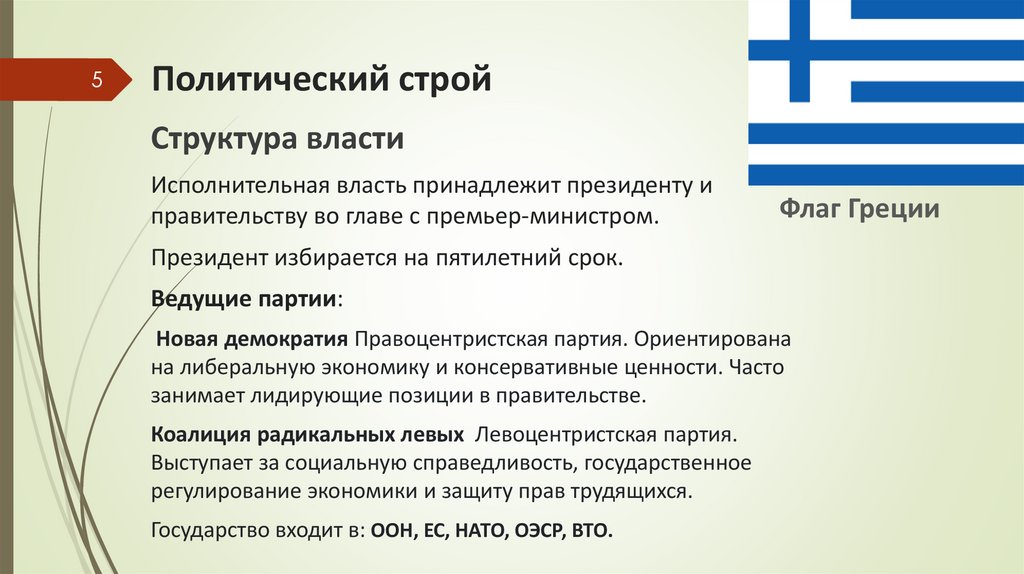 5

Политический строй

Структура власти

Исполнительная власть принадлежит президенту и правительству во главе с премьер-министром.

Президент избирается на пятилетний срок.

Ведущие партии:

Новая демократия Правоцентристская партия. Ориентирована на либеральную экономику и консервативные ценности. Часто занимает лидирующие позиции в правительстве.

Коалиция радикальных левых Левоцентристская партия. Выступает за социальную справедливость, государственное регулирование экономики и защиту прав трудящихся.

Государство входит в: ООН, ЕС, НАТО, ОЭСР, ВТО.

Флаг Греции